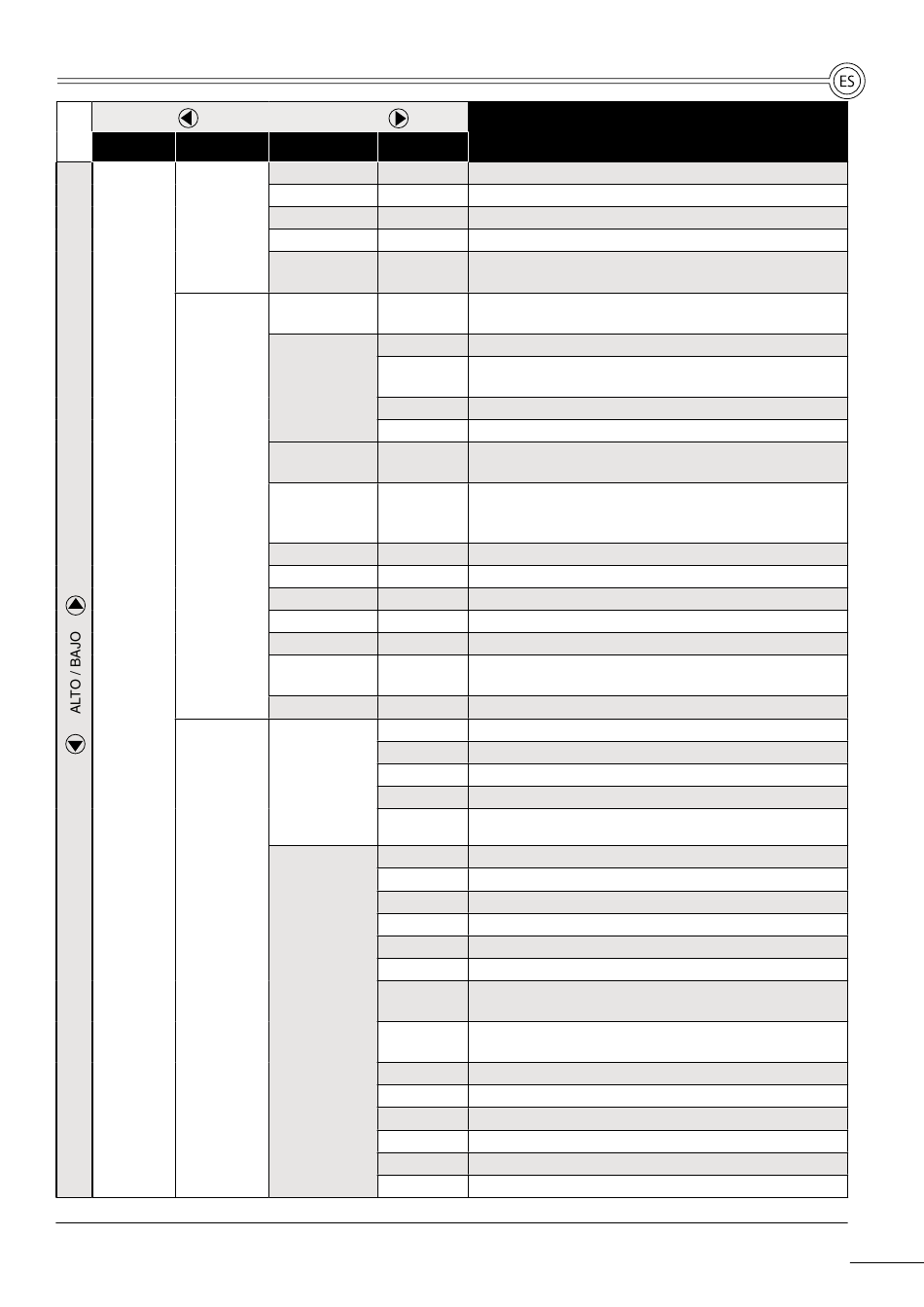 ES

ALTO / BAJO